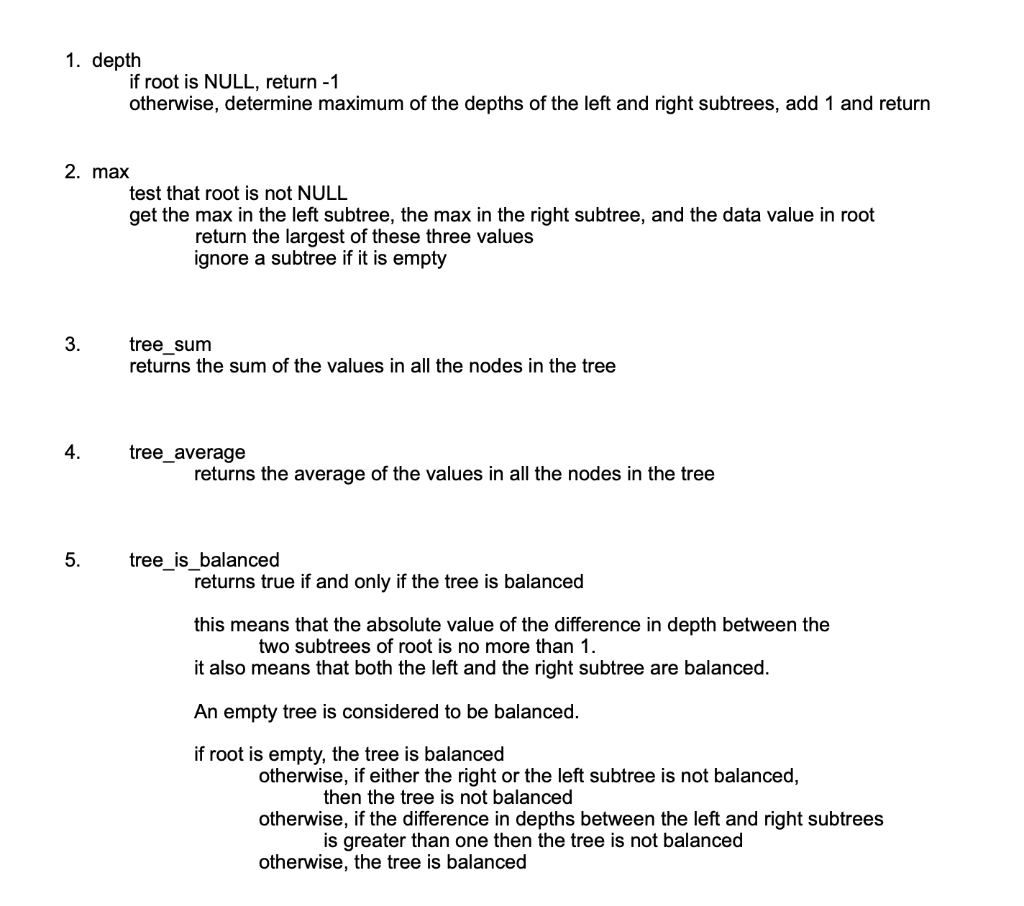 1. depth
if root is NULL, return -1
otherwise, determine maximum of the depths of the left and right subtrees, add 1 and return

2. max
test that root is not NULL
get the max in the left subtree, the max in the right subtree, and the data value in root
return the largest of these three values
ignore a subtree if it is empty

3. tree_sum
returns the sum of the values in all the nodes in the tree

4. tree_average
returns the average of the values in all the nodes in the tree

5. tree_is_balanced
returns true if and only if the tree is balanced

this means that the absolute value of the difference in depth between the two subtrees of root is no more than 1.
it also means that both the left and the right subtree are balanced.

An empty tree is considered to be balanced.

if root is empty, the tree is balanced
otherwise, if either the right or the left subtree is not balanced, then the tree is not balanced
otherwise, if the difference in depths between the left and right subtrees is greater than one then the tree is not balanced
otherwise, the tree is balanced